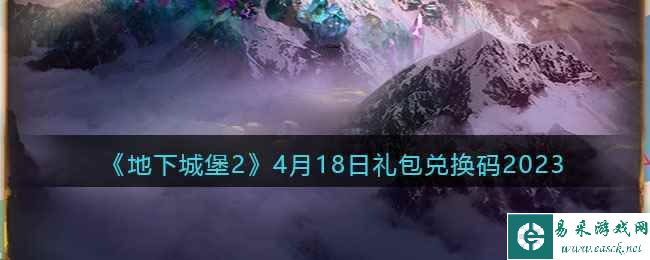 《地下城堡2》4月18日礼包兑换码2023

易采游戏网
www.easck.net